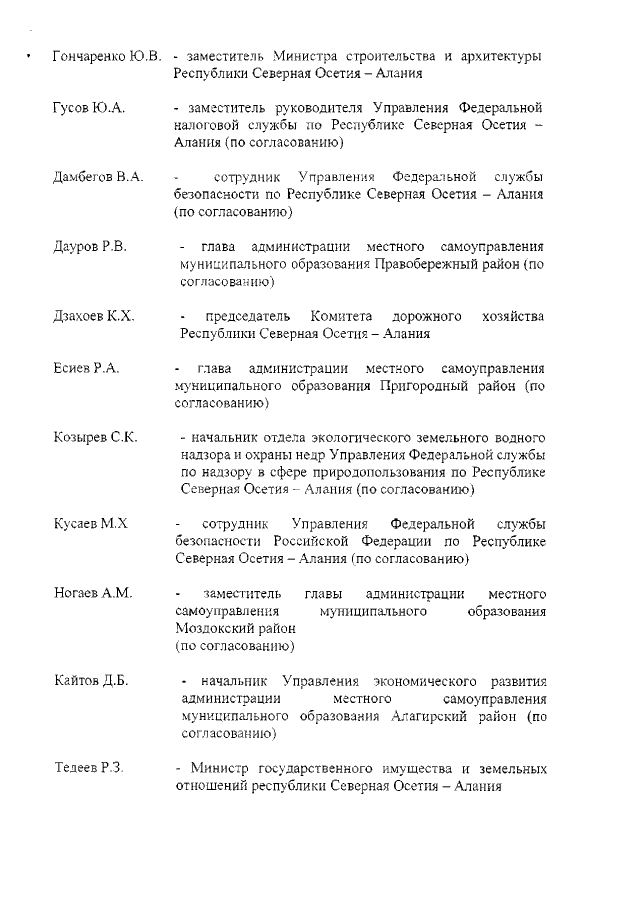 Гончаренко Ю.В. - заместитель Министра строительства и архитектуры Республики Северная Осетия – Алания

Гусов Ю.А. - заместитель руководителя Управления Федеральной налоговой службы по Республике Северная Осетия – Алания (по согласованию)

Дамбегов В.А. - сотрудник Управления Федеральной службы безопасности по Республике Северная Осетия – Алания (по согласованию)

Дауров Р.В. - глава администрации местного самоуправления муниципального образования Правобережный район (по согласованию)

Дзахоев К.Х. - председатель Комитета дорожного хозяйства Республики Северная Осетия – Алания

Есиев Р.А. - глава администрации местного самоуправления муниципального образования Пригородный район (по согласованию)

Козырев С.К. - начальник отдела экологического земельного водного надзора и охраны недр Управления Федеральной службы по надзору в сфере природопользования по Республике Северная Осетия – Алания (по согласованию)

Кусаев М.Х - сотрудник Управления Федеральной службы безопасности Российской Федерации по Республике Северная Осетия – Алания (по согласованию)

Ногаев А.М. - заместитель главы администрации местного самоуправления муниципального образования Моздокский район (по согласованию)

Кайтов Д.Б. - начальник Управления экономического развития администрации местного самоуправления муниципального образования Алагирский район (по согласованию)

Тедеев Р.З. - Министр государственного имущества и земельных отношений республики Северная Осетия – Алания